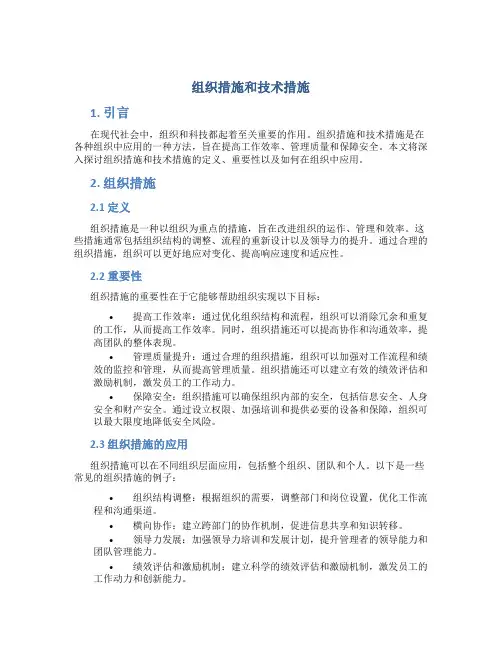 组织措施和技术措施

1. 引言

在现代社会中，组织和科技都起着至关重要的作用。组织措施和技术措施是在各种组织中应用的一种方法，旨在提高工作效率、管理质量和保障安全。本文将深入探讨组织措施和技术措施的定义、重要性以及如何在组织中应用。

2. 组织措施

2.1 定义

组织措施是一种以组织为重点的措施，旨在改进组织的运作、管理和效率。这些措施通常包括组织结构的调整、流程的重新设计以及领导力的提升。通过合理的组织措施，组织可以更好地应对变化、提高响应速度和适应性。

2.2 重要性

组织措施的重要性在于它能够帮助组织实现以下目标：

• 提高工作效率：通过优化组织结构和流程，组织可以消除冗余和重复的工作，从而提高工作效率。同时，组织措施还可以提高协作和沟通效率，提高团队的整体表现。

• 管理质量提升：通过合理的组织措施，组织可以加强对工作流程和绩效的监控和管理，从而提高管理质量。组织措施还可以建立有效的绩效评估和激励机制，激发员工的工作动力。

• 保障安全：组织措施可以确保组织内部的安全，包括信息安全、人身安全和财产安全。通过设立权限、加强培训和提供必要的设备和保障，组织可以最大限度地降低安全风险。

2.3 组织措施的应用

组织措施可以在不同组织层面应用，包括整个组织、团队和个人。以下是一些常见的组织措施的例子：

• 组织结构调整：根据组织的需要，调整部门和岗位设置，优化工作流程和沟通渠道。

• 横向协作：建立跨部门的协作机制，促进信息共享和知识转移。

• 领导力发展：加强领导力培训和发展计划，提升管理者的领导能力和团队管理能力。

• 绩效评估和激励机制：建立科学的绩效评估和激励机制，激发员工的工作动力和创新能力。